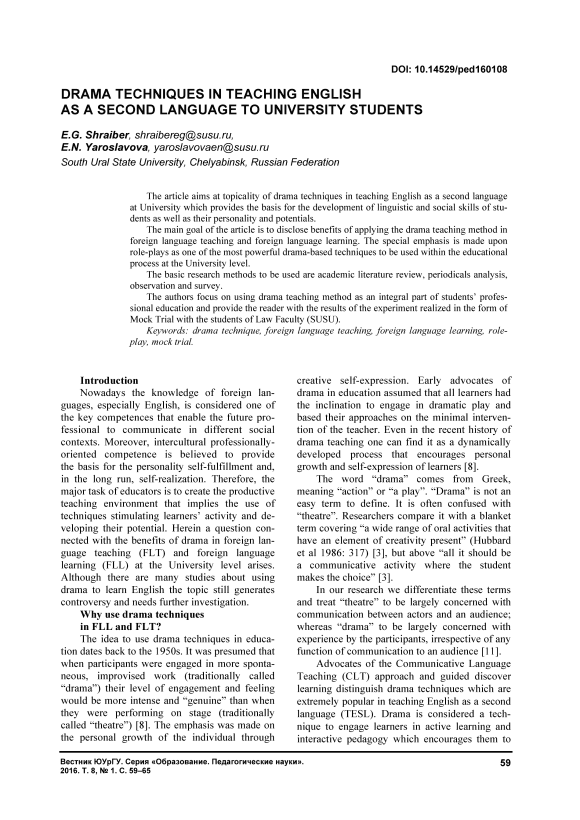 DOI: 10.14529/ped160108

DRAMA TECHNIQUES IN TEACHING ENGLISH AS A SECOND LANGUAGE TO UNIVERSITY STUDENTS

E.G. Shraiber, shraibereg@susu.ru,
E.N. Yaroslavova, yaroslavovaen@susu.ru
South Ural State University, Chelyabinsk, Russian Federation

The article aims at topicality of drama techniques in teaching English as a second language at University which provides the basis for the development of linguistic and social skills of students as well as their personality and potentials.

The main goal of the article is to disclose benefits of applying the drama teaching method in foreign language teaching and foreign language learning. The special emphasis is made upon role-plays as one of the most powerful drama-based techniques to be used within the educational process at the University level.

The basic research methods to be used are academic literature review, periodicals analysis, observation and survey.

The authors focus on using drama teaching method as an integral part of students' professional education and provide the reader with the results of the experiment realized in the form of Mock Trial with the students of Law Faculty (SUSU).

Keywords: drama technique, foreign language teaching, foreign language learning, role-play, mock trial.

Introduction

Nowadays the knowledge of foreign languages, especially English, is considered one of the key competences that enable the future professional to communicate in different social contexts. Moreover, intercultural professionally-oriented competence is believed to provide the basis for the personality self-fulfillment and, in the long run, self-realization. Therefore, the major task of educators is to create the productive teaching environment that implies the use of techniques stimulating learners' activity and developing their potential. Herein a question connected with the benefits of drama in foreign language teaching (FLT) and foreign language learning (FLL) at the University level arises. Although there are many studies about using drama to learn English the topic still generates controversy and needs further investigation.

Why use drama techniques in FLL and FLT?

The idea to use drama techniques in education dates back to the 1950s. It was presumed that when participants were engaged in more spontaneous, improvised work (traditionally called "drama") their level of engagement and feeling would be more intense and "genuine" than when they were performing on stage (traditionally called "theatre") [8]. The emphasis was made on the personal growth of the individual through creative self-expression. Early advocates of drama in education assumed that all learners had the inclination to engage in dramatic play and based their approaches on the minimal intervention of the teacher. Even in the recent history of drama teaching one can find it as a dynamically developed process that encourages personal growth and self-expression of learners [8].

The word "drama" comes from Greek, meaning "action" or "a play". "Drama" is not an easy term to define. It is often confused with "theatre". Researchers compare it with a blanket term covering "a wide range of oral activities that have an element of creativity present" (Hubbard et al 1986: 317) [3], but above "all it should be a communicative activity where the student makes the choice" [3].

In our research we differentiate these terms and treat "theatre" to be largely concerned with communication between actors and an audience; whereas "drama" to be largely concerned with experience by the participants, irrespective of any function of communication to an audience [11].

Advocates of the Communicative Language Teaching (CLT) approach and guided discover learning distinguish drama techniques which are extremely popular in teaching English as a second language (TESL). Drama is considered a technique to engage learners in active learning and interactive pedagogy which encourages them to

Вестник ЮУрГУ. Серия «Образование. Педагогические науки». 2016. Т. 8, № 1. С. 59–65

59